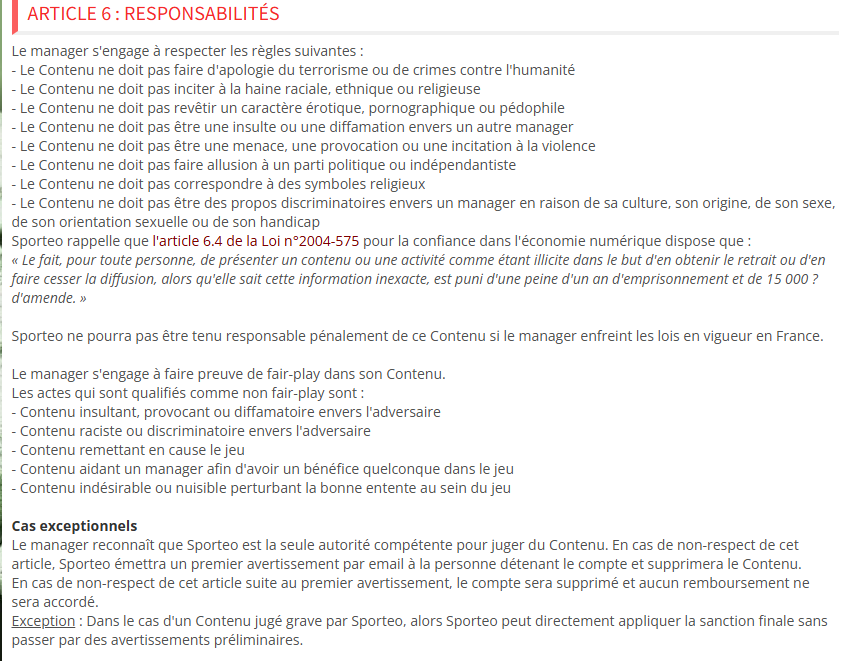 ARTICLE 6 : RESPONSABILITÉS

Le manager s'engage à respecter les règles suivantes :
- Le Contenu ne doit pas faire d'apologie du terrorisme ou de crimes contre l'humanité
- Le Contenu ne doit pas inciter à la haine raciale, ethnique ou religieuse
- Le Contenu ne doit pas revêtir un caractère érotique, pornographique ou pédophile
- Le Contenu ne doit pas être une insulte ou une diffamation envers un autre manager
- Le Contenu ne doit pas être une menace, une provocation ou une incitation à la violence
- Le Contenu ne doit pas faire allusion à un parti politique ou indépendantiste
- Le Contenu ne doit pas correspondre à des symboles religieux
- Le Contenu ne doit pas être des propos discriminatoires envers un manager en raison de sa culture, son origine, de son sexe, de son orientation sexuelle ou de son handicap
Sporteo rappelle que l'article 6.4 de la Loi n°2004-575 pour la confiance dans l'économie numérique dispose que :
« Le fait, pour toute personne, de présenter un contenu ou une activité comme étant illicite dans le but d'en obtenir le retrait ou d'en faire cesser la diffusion, alors qu'elle sait cette information inexacte, est puni d'une peine d'un an d'emprisonnement et de 15 000 ? d'amende. »

Sporteo ne pourra pas être tenu responsable pénalement de ce Contenu si le manager enfreint les lois en vigueur en France.

Le manager s'engage à faire preuve de fair-play dans son Contenu.
Les actes qui sont qualifiés comme non fair-play sont :
- Contenu insultant, provocant ou diffamatoire envers l'adversaire
- Contenu raciste ou discriminatoire envers l'adversaire
- Contenu remettant en cause le jeu
- Contenu aidant un manager afin d'avoir un bénéfice quelconque dans le jeu
- Contenu indésirable ou nuisible perturbant la bonne entente au sein du jeu

Cas exceptionnels
Le manager reconnaît que Sporteo est la seule autorité compétente pour juger du Contenu. En cas de non-respect de cet article, Sporteo émettra un premier avertissement par email à la personne détenant le compte et supprimera le Contenu.
En cas de non-respect de cet article suite au premier avertissement, le compte sera supprimé et aucun remboursement ne sera accordé.
Exception : Dans le cas d'un Contenu jugé grave par Sporteo, alors Sporteo peut directement appliquer la sanction finale sans passer par des avertissements préliminaires.